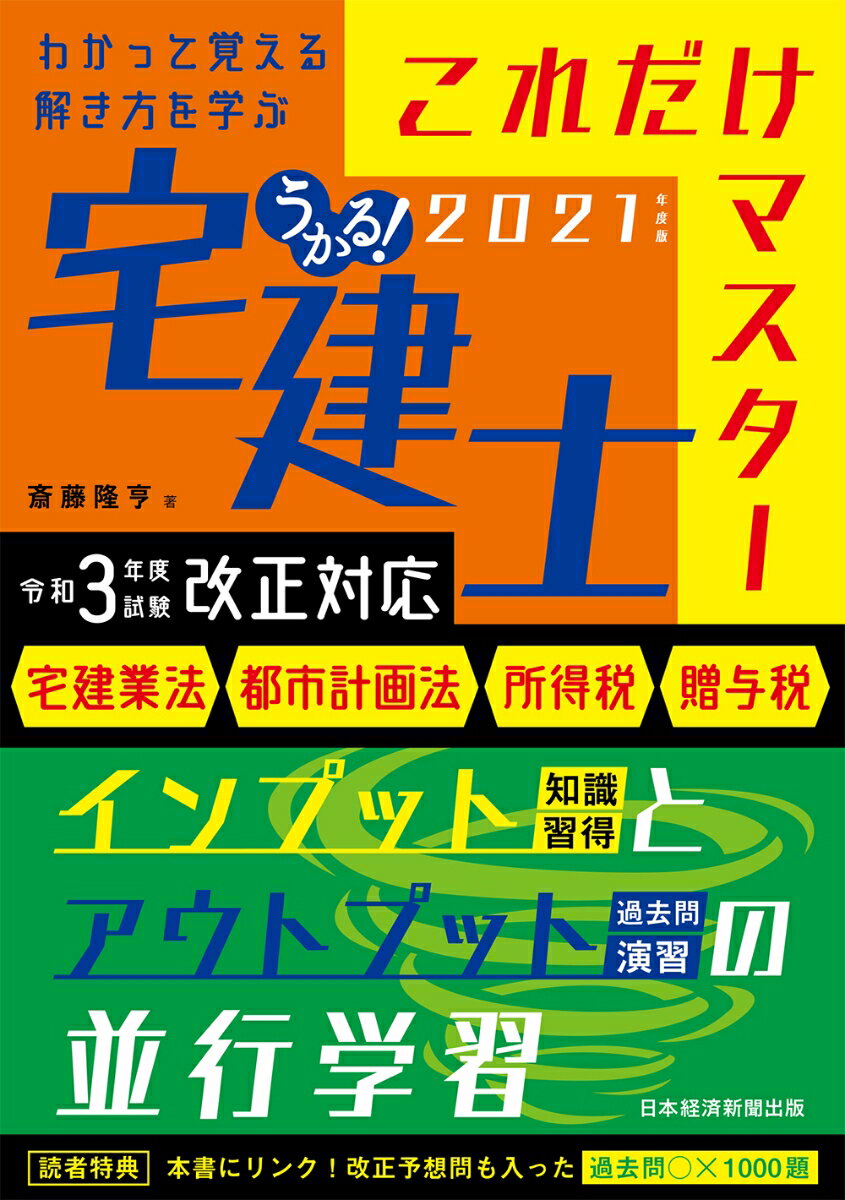 わかって覚える
解き方を学ぶ

これだけマスター

うかる!

2021年度版

宅建士

斎藤隆亨 著

令和3年度試験 改正対応

宅建業法　都市計画法　所得税　贈与税

インプット 知識習得 と
アウトプット 過去問演習 の
並行学習

日本経済新聞出版

読者特典　本書にリンク！改正予想問も入った　過去問○×1000題